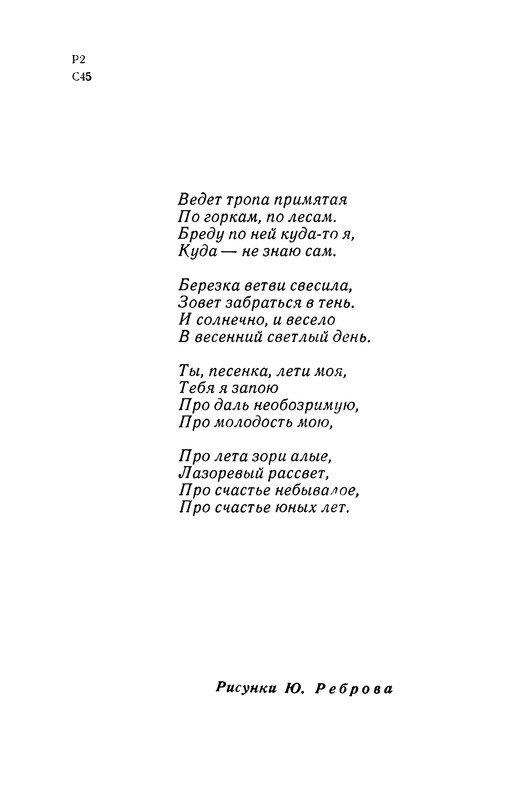 Р2
С45

Ведет тропа примятая
По горкам, по лесам.
Бреду по ней куда-то я,
Куда — не знаю сам.

Березка ветви свесила,
Зовет забраться в тень.
И солнечно, и весело
В весенний светлый день.

Ты, песенка, лети моя,
Тебя я запою
Про даль необозримую,
Про молодость мою,

Про лета зори алые,
Лазоревый рассвет,
Про счастье небывалое,
Про счастье юных лет.

Рисунки Ю. Реброва